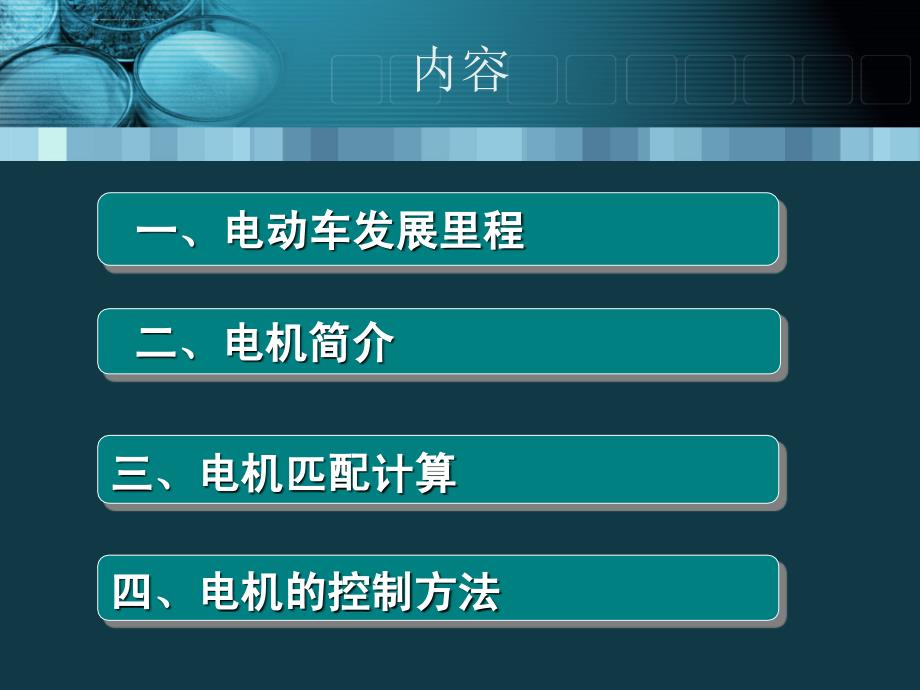 内容

一、电动车发展里程

二、电机简介

三、电机匹配计算

四、电机的控制方法